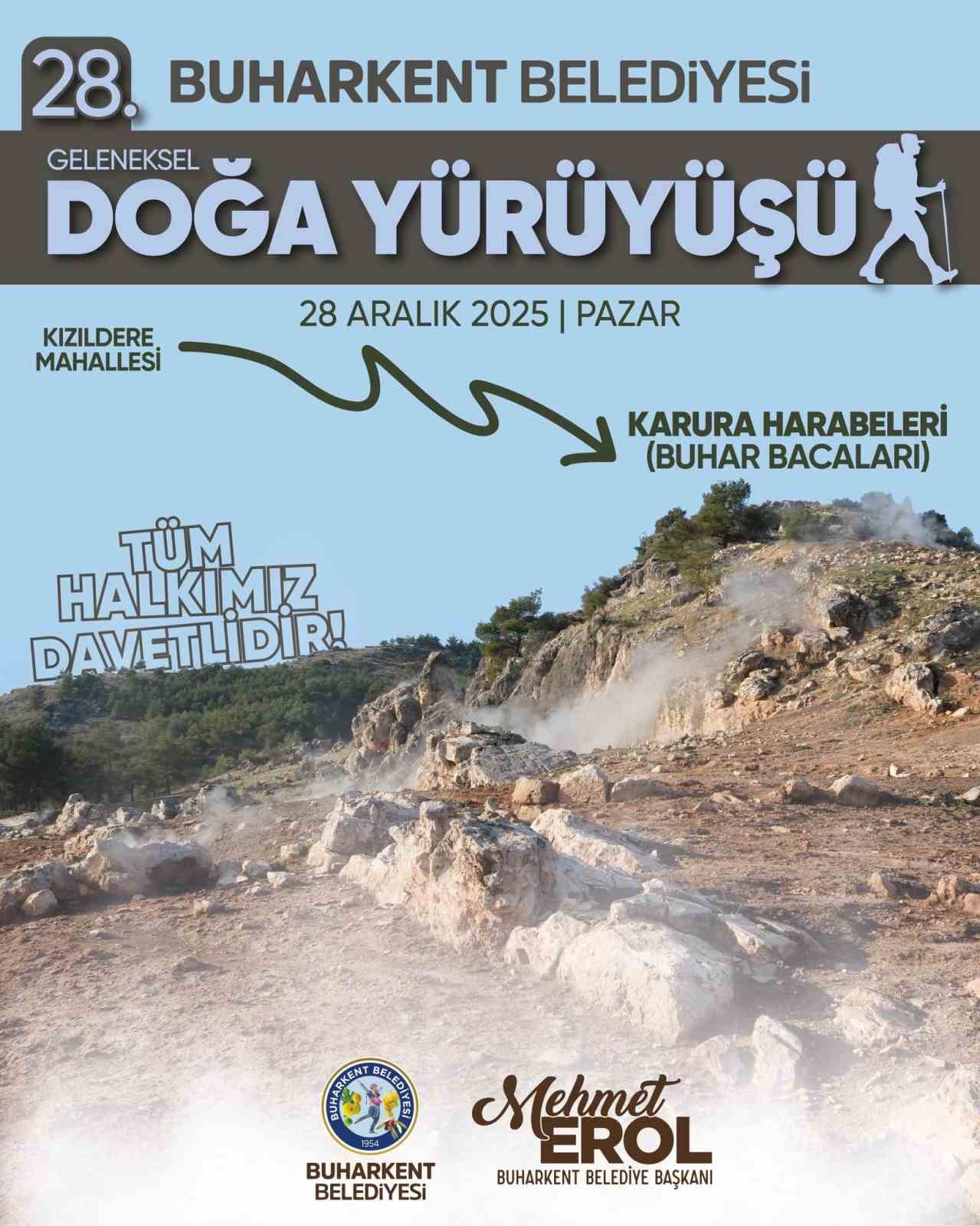 28. BUHARKENT BELEDİYESİ

GELENEKSEL
DOĞA YÜRÜYÜŞÜ

28 ARALIK 2025 | PAZAR

KIZILDERE MAHALLESİ

KARURA HARABELERİ (BUHAR BACALARI)

TÜM HALKIMIZ DAVETLİDİR!

BUHARKENT BELEDİYESİ 1954

BUHARKENT BELEDİYESİ

Mehmet EROL
BUHARKENT BELEDİYE BAŞKANI